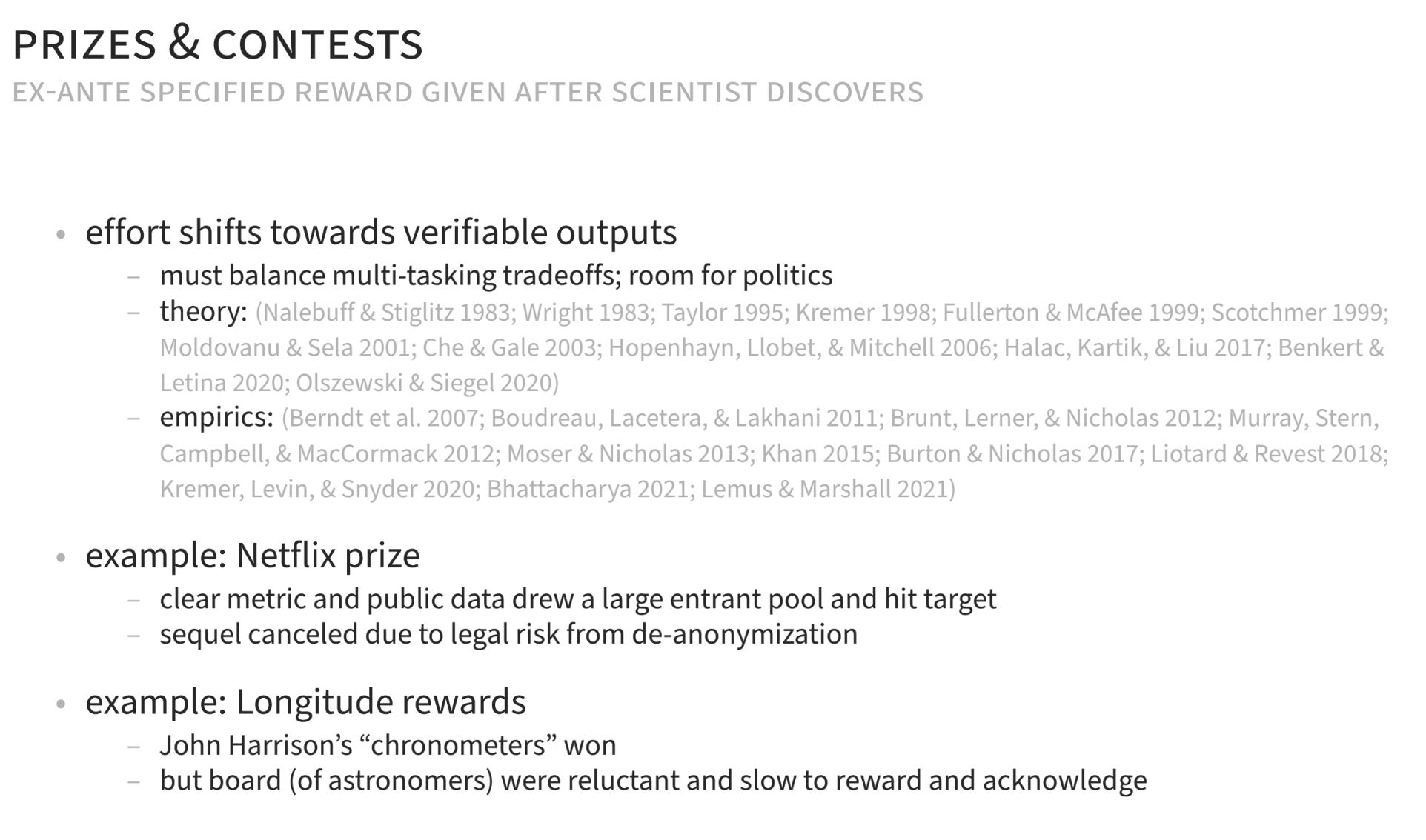 PRIZES & CONTESTS
EX-ANTE SPECIFIED REWARD GIVEN AFTER SCIENTIST DISCOVERS

• effort shifts towards verifiable outputs
- must balance multi-tasking tradeoffs; room for politics
- theory: (Nalebuff & Stiglitz 1983; Wright 1983; Taylor 1995; Kremer 1998; Fullerton & McAfee 1999; Scotchmer 1999; Moldovanu & Sela 2001; Che & Gale 2003; Hopenhayn, Llobet, & Mitchell 2006; Halac, Kartik, & Liu 2017; Benkert & Letina 2020; Olszewski & Siegel 2020)
- empirics: (Berndt et al. 2007; Boudreau, Lacetera, & Lakhani 2011; Brunt, Lerner, & Nicholas 2012; Murray, Stern, Campbell, & MacCormack 2012; Moser & Nicholas 2013; Khan 2015; Burton & Nicholas 2017; Liotard & Revest 2018; Kremer, Levin, & Snyder 2020; Bhattacharya 2021; Lemus & Marshall 2021)

• example: Netflix prize
- clear metric and public data drew a large entrant pool and hit target
- sequel canceled due to legal risk from de-anonymization

• example: Longitude rewards
- John Harrison's "chronometers" won
- but board (of astronomers) were reluctant and slow to reward and acknowledge